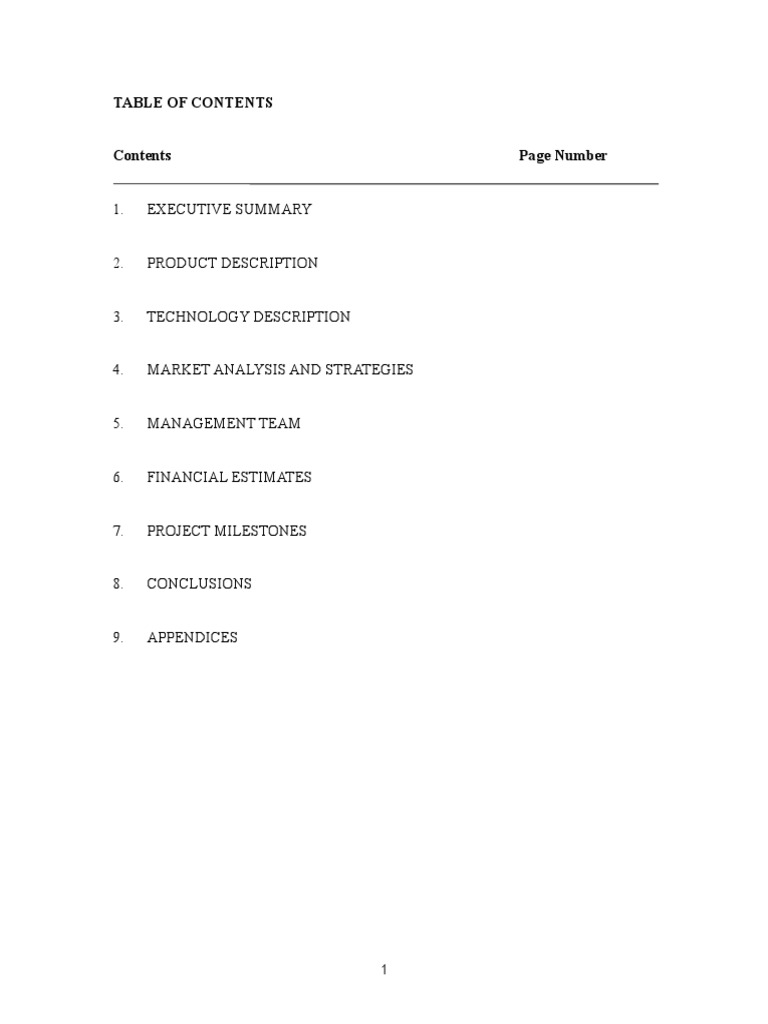 TABLE OF CONTENTS

Contents Page Number

1. EXECUTIVE SUMMARY

2. PRODUCT DESCRIPTION

3. TECHNOLOGY DESCRIPTION

4. MARKET ANALYSIS AND STRATEGIES

5. MANAGEMENT TEAM

6. FINANCIAL ESTIMATES

7. PROJECT MILESTONES

8. CONCLUSIONS

9. APPENDICES

1